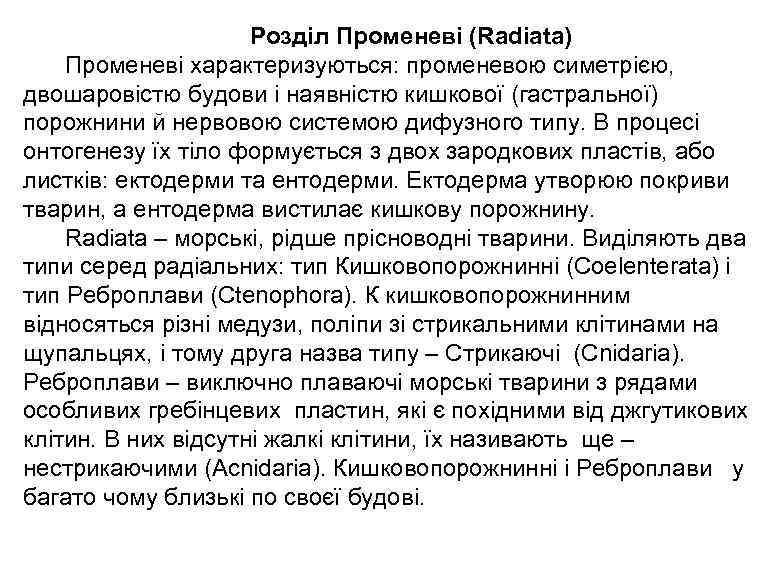 Розділ Променеві (Radiata)

Променеві характеризуються: променевою симетрією, двошаровістю будови і наявністю кишкової (гастральної) порожнини й нервовою системою дифузного типу. В процесі онтогенезу їх тіло формується з двох зародкових пластів, або листків: ектодерми та ентодерми. Ектодерма утворюю покриви тварин, а ентодерма вистилає кишкову порожнину.

Radiata – морські, рідше прісноводні тварини. Виділяють два типи серед радіальних: тип Кишковопорожнинні (Coelenterata) і тип Реброплави (Ctenophora). К кишковопорожнинним відносяться різні медузи, поліпи зі стрикальними клітинами на щупальцях, і тому друга назва типу – Стрикаючі (Cnidaria). Реброплави – виключно плаваючі морські тварини з рядами особливих гребінцевих пластин, які є похідними від джгутикових клітин. В них відсутні жалкі клітини, їх називають ще – нестрикаючими (Acnidaria). Кишковопорожнинні і Реброплави у багато чому близькі по своєї будові.